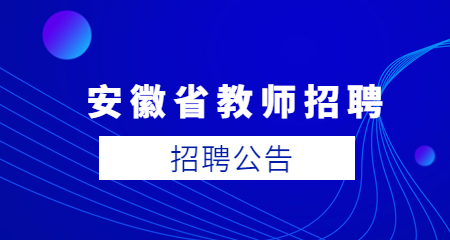 安徽省教师招聘

招聘公告